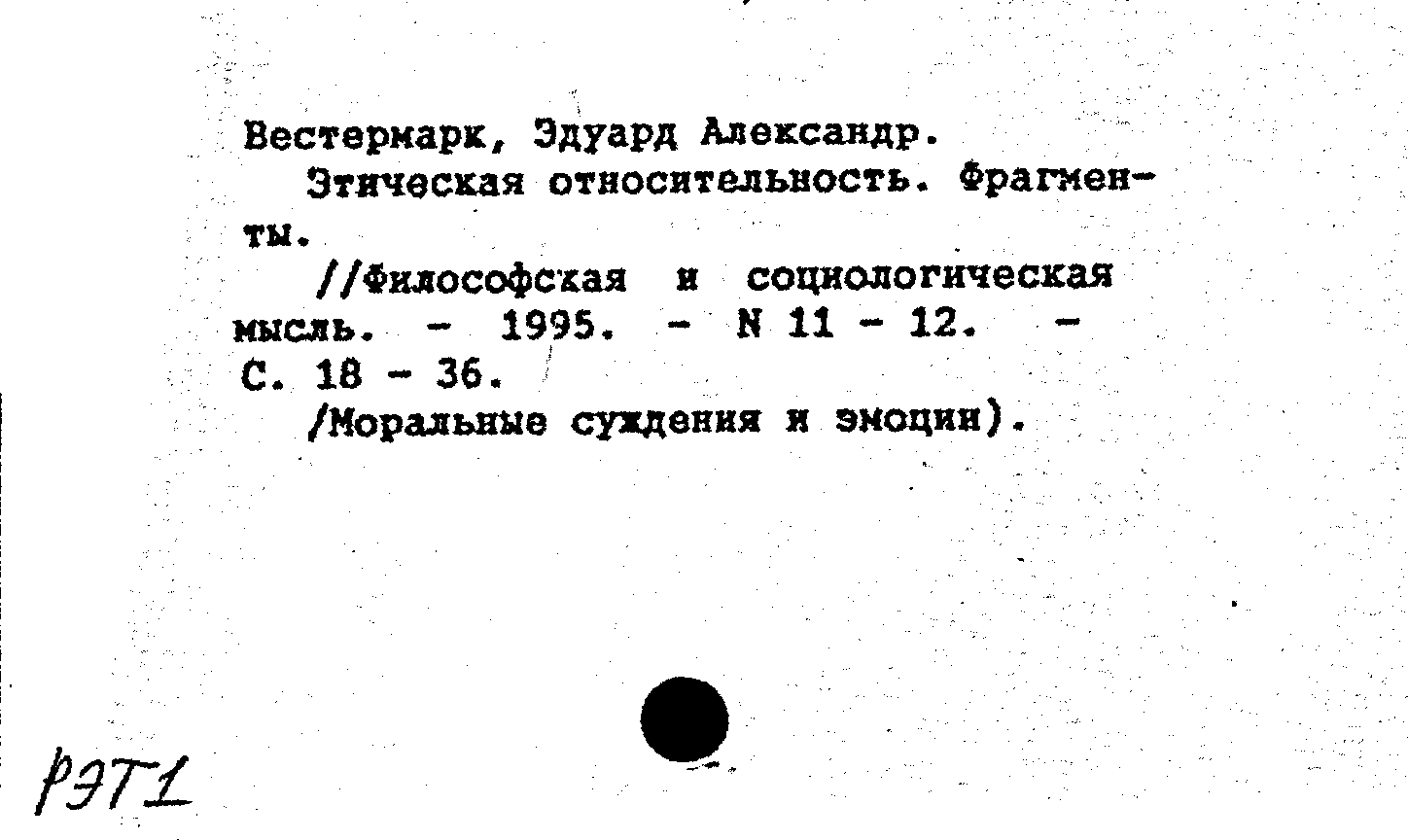 Вестермарк, Эдуард Александр.

Этическая относительность. Фрагменты.

//Философская и социологическая мысль. - 1995. - N 11 - 12. - С. 18 - 36.

/Моральные суждения и эмоции).

РЭТ1